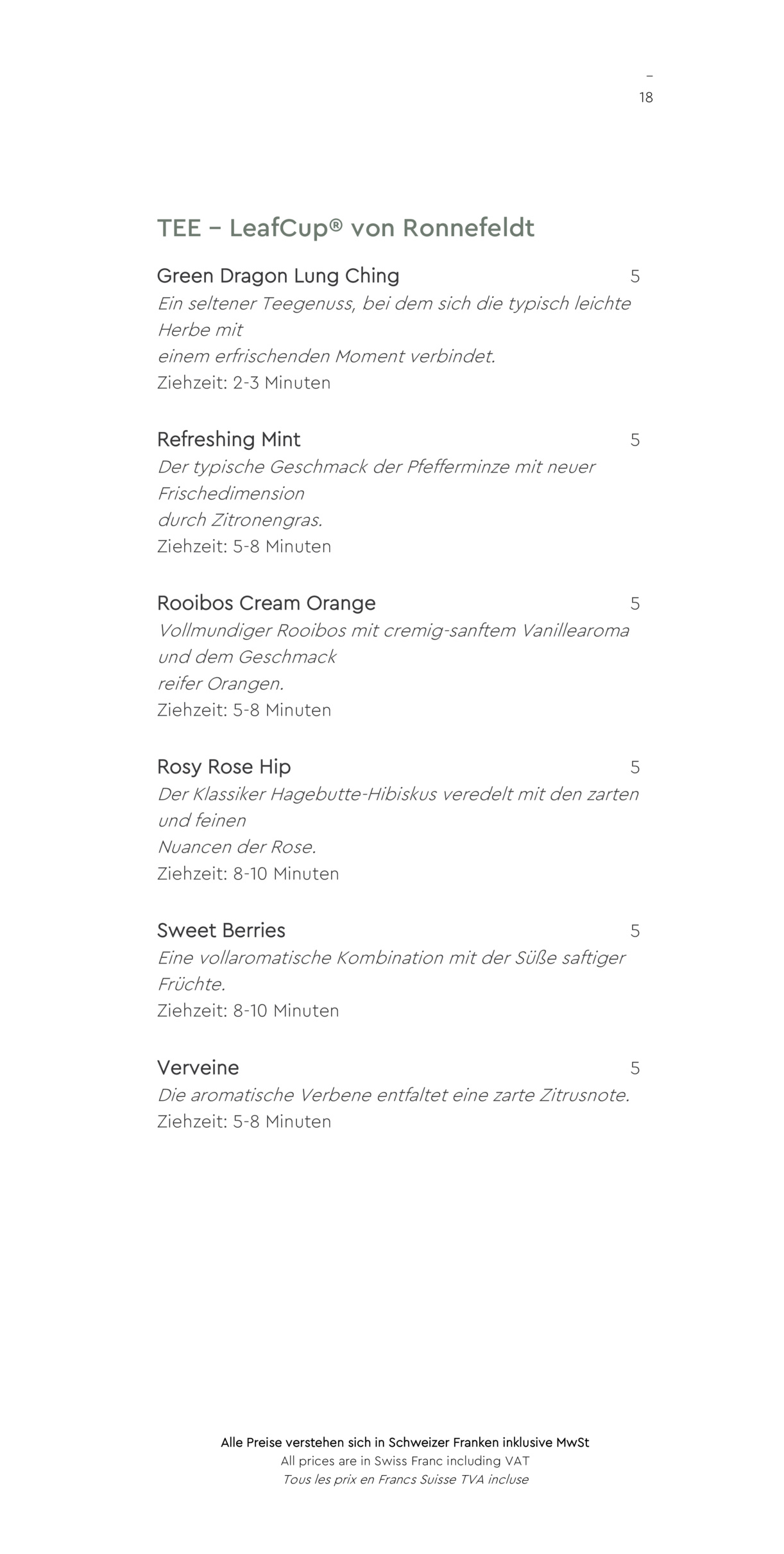 –
18

TEE – LeafCup® von Ronnefeldt

Green Dragon Lung Ching 5
Ein seltener Teegenuss, bei dem sich die typisch leichte Herbe mit
einem erfrischenden Moment verbindet.
Ziehzeit: 2-3 Minuten

Refreshing Mint 5
Der typische Geschmack der Pfefferminze mit neuer Frischedimension
durch Zitronengras.
Ziehzeit: 5-8 Minuten

Rooibos Cream Orange 5
Vollmundiger Rooibos mit cremig-sanftem Vanillearoma und dem Geschmack
reifer Orangen.
Ziehzeit: 5-8 Minuten

Rosy Rose Hip 5
Der Klassiker Hagebutte-Hibiskus veredelt mit den zarten und feinen
Nuancen der Rose.
Ziehzeit: 8-10 Minuten

Sweet Berries 5
Eine vollaromatische Kombination mit der Süße saftiger Früchte.
Ziehzeit: 8-10 Minuten

Verveine 5
Die aromatische Verbene entfaltet eine zarte Zitrusnote.
Ziehzeit: 5-8 Minuten

Alle Preise verstehen sich in Schweizer Franken inklusive MwSt
All prices are in Swiss Franc including VAT
Tous les prix en Francs Suisse TVA incluse